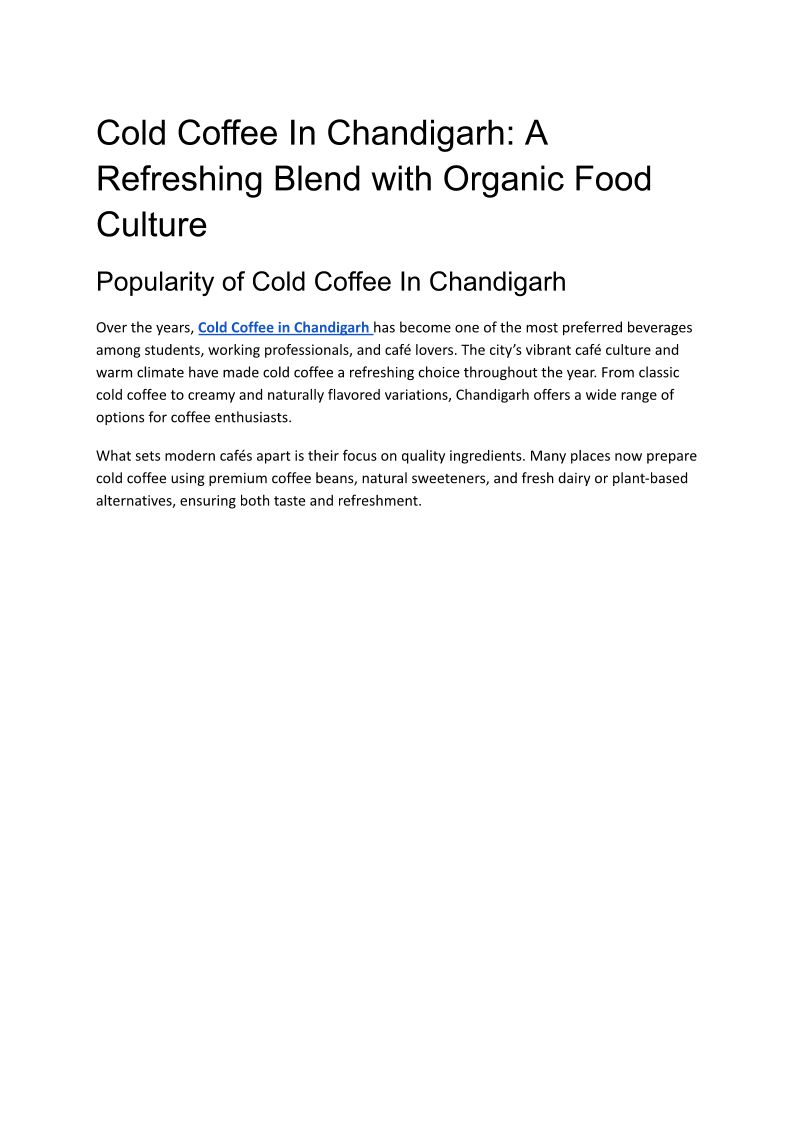 Cold Coffee In Chandigarh: A Refreshing Blend with Organic Food Culture

Popularity of Cold Coffee In Chandigarh

Over the years, Cold Coffee in Chandigarh has become one of the most preferred beverages among students, working professionals, and café lovers. The city's vibrant café culture and warm climate have made cold coffee a refreshing choice throughout the year. From classic cold coffee to creamy and naturally flavored variations, Chandigarh offers a wide range of options for coffee enthusiasts.

What sets modern cafés apart is their focus on quality ingredients. Many places now prepare cold coffee using premium coffee beans, natural sweeteners, and fresh dairy or plant-based alternatives, ensuring both taste and refreshment.